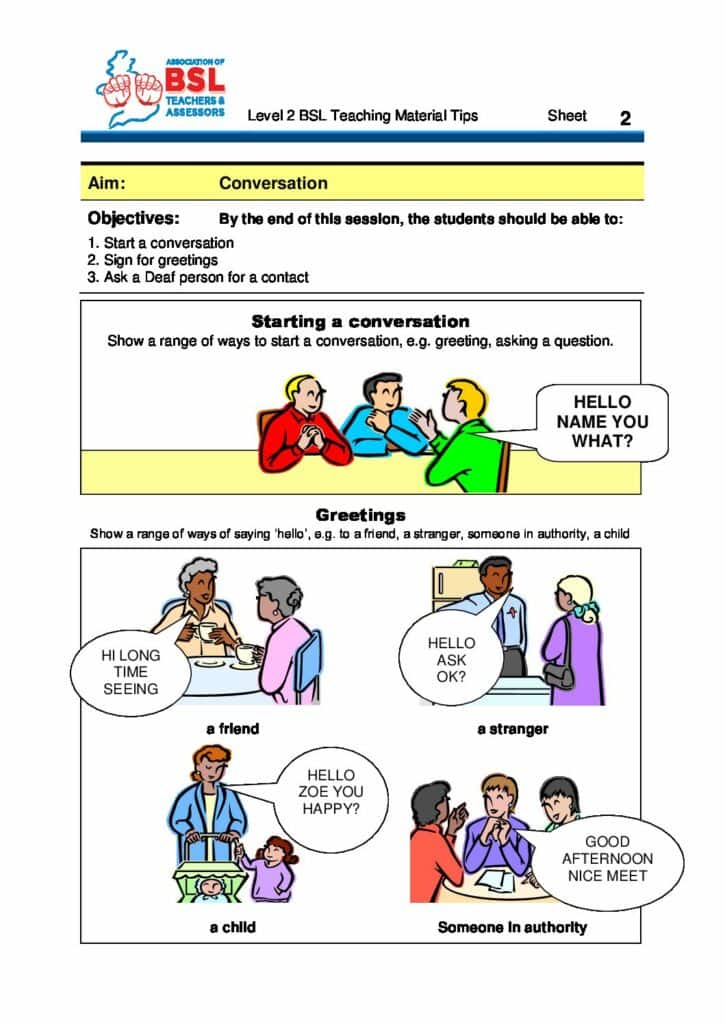 ASSOCIATION OF
BSL
TEACHERS &
ASSESSORS

Level 2 BSL Teaching Material Tips

Sheet 2

Aim: Conversation

Objectives: By the end of this session, the students should be able to:

1. Start a conversation
2. Sign for greetings
3. Ask a Deaf person for a contact

Starting a conversation

Show a range of ways to start a conversation, e.g. greeting, asking a question.

HELLO NAME YOU WHAT?

Greetings

Show a range of ways of saying 'hello', e.g. to a friend, a stranger, someone in authority, a child

HI LONG TIME SEEING

a friend

HELLO ASK OK?

a stranger

HELLO ZOE YOU HAPPY?

a child

GOOD AFTERNOON NICE MEET

Someone in authority